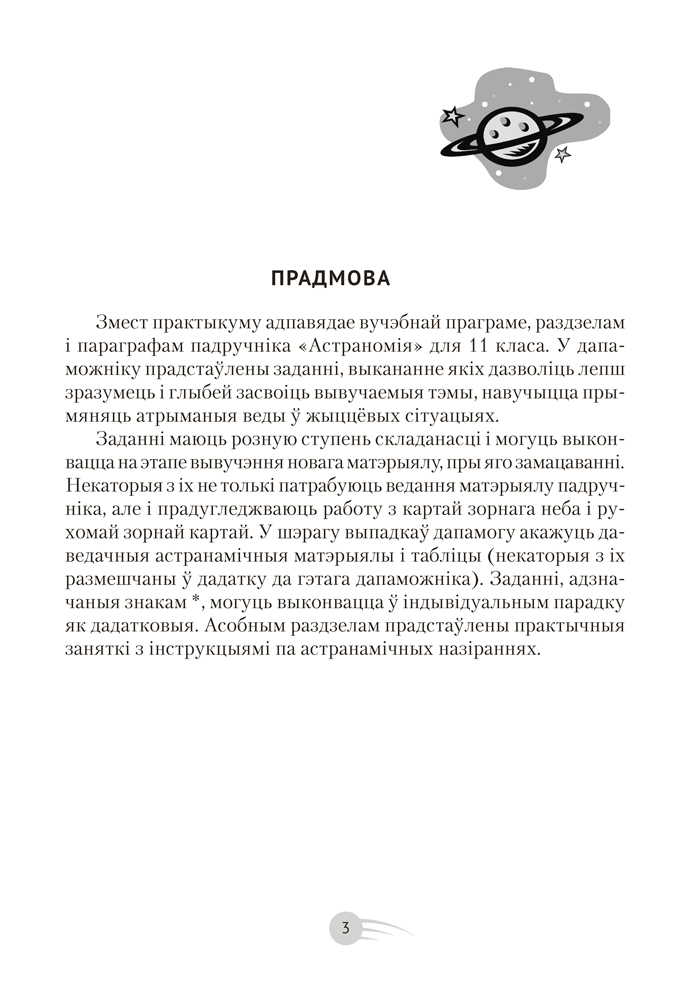 ПРАДМОВА

Змест практыкуму адпавядае вучэбнай праграме, раздзелам і параграфам падручніка «Астраномія» для 11 класа. У дапаможніку прадстаўлены заданні, выкананне якіх дазволіць лепш зразумець і глыбей засвоіць вывучаемыя тэмы, навучыцца прымяняць атрыманыя веды ў жыццёвых сітуацыях.

Заданні маюць розную ступень складанасці і могуць выконвацца на этапе вывучэння новага матэрыялу, пры яго замацаванні. Некаторыя з іх не толькі патрабуюць ведання матэрыялу падручніка, але і прадугледжваюць работу з картай зорнага неба і рухомай зорнай картай. У шэрагу выпадкаў дапамогу акажуць даведачныя астранамічныя матэрыялы і табліцы (некаторыя з іх размешчаны ў дадатку да гэтага дапаможніка). Заданні, адзначаныя знакам *, могуць выконвацца ў індывідуальным парадку як дадатковыя. Асобным раздзелам прадстаўлены практычныя заняткі з інструкцыямі па астранамічных назіраннях.

3